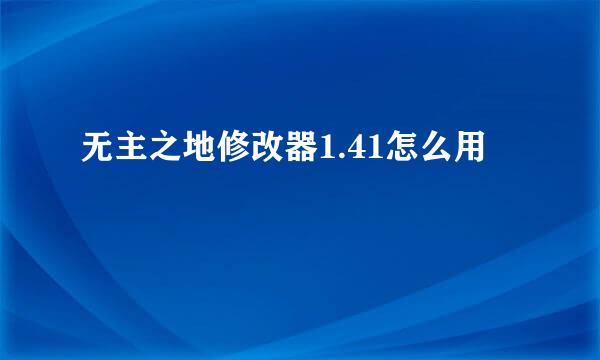 无主之地修改器1.41怎么用